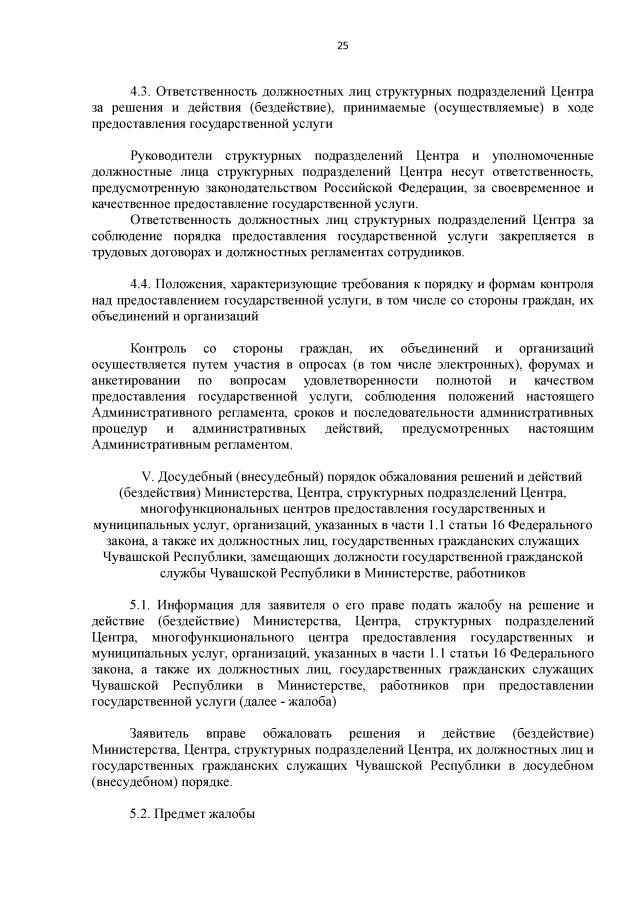 25

4.3. Ответственность должностных лиц структурных подразделений Центра за решения и действия (бездействие), принимаемые (осуществляемые) в ходе предоставления государственной услуги

Руководители структурных подразделений Центра и уполномоченные должностные лица структурных подразделений Центра несут ответственность, предусмотренную законодательством Российской Федерации, за своевременное и качественное предоставление государственной услуги.
Ответственность должностных лиц структурных подразделений Центра за соблюдение порядка предоставления государственной услуги закрепляется в трудовых договорах и должностных регламентах сотрудников.

4.4. Положения, характеризующие требования к порядку и формам контроля над предоставлением государственной услуги, в том числе со стороны граждан, их объединений и организаций

Контроль со стороны граждан, их объединений и организаций осуществляется путем участия в опросах (в том числе электронных), форумах и анкетировании по вопросам удовлетворенности полнотой и качеством предоставления государственной услуги, соблюдения положений настоящего Административного регламента, сроков и последовательности административных процедур и административных действий, предусмотренных настоящим Административным регламентом.

V. Досудебный (внесудебный) порядок обжалования решений и действий (бездействия) Министерства, Центра, структурных подразделений Центра, многофункциональных центров предоставления государственных и муниципальных услуг, организаций, указанных в части 1.1 статьи 16 Федерального закона, а также их должностных лиц, государственных гражданских служащих Чувашской Республики, замещающих должности государственной гражданской службы Чувашской Республики в Министерстве, работников

5.1. Информация для заявителя о его праве подать жалобу на решение и действие (бездействие) Министерства, Центра, структурных подразделений Центра, многофункционального центра предоставления государственных и муниципальных услуг, организаций, указанных в части 1.1 статьи 16 Федерального закона, а также их должностных лиц, государственных гражданских служащих Чувашской Республики в Министерстве, работников при предоставлении государственной услуги (далее - жалоба)

Заявитель вправе обжаловать решения и действие (бездействие) Министерства, Центра, структурных подразделений Центра, их должностных лиц и государственных гражданских служащих Чувашской Республики в досудебном (внесудебном) порядке.

5.2. Предмет жалобы